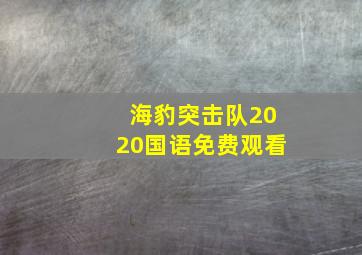 海豹突击队2020国语免费观看